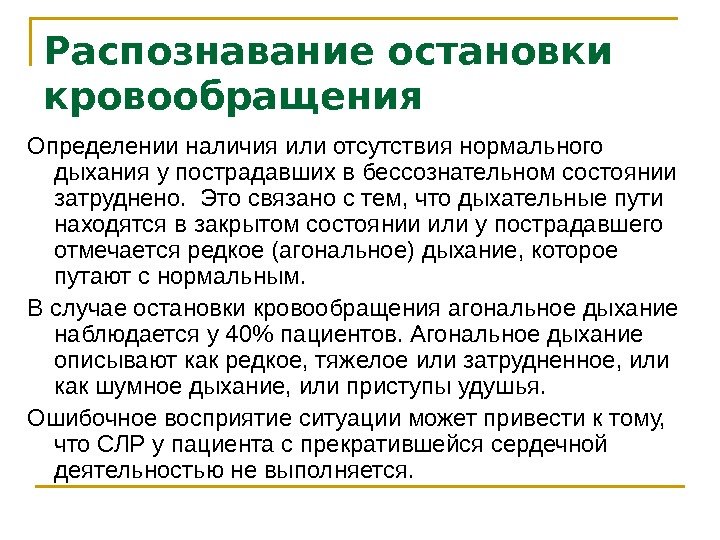 Распознавание остановки кровообращения

Определении наличия или отсутствия нормального дыхания у пострадавших в бессознательном состоянии затруднено. Это связано с тем, что дыхательные пути находятся в закрытом состоянии или у пострадавшего отмечается редкое (агональное) дыхание, которое путают с нормальным.

В случае остановки кровообращения агональное дыхание наблюдается у 40% пациентов. Агональное дыхание описывают как редкое, тяжелое или затрудненное, или как шумное дыхание, или приступы удушья.

Ошибочное восприятие ситуации может привести к тому, что СЛР у пациента с прекратившейся сердечной деятельностью не выполняется.